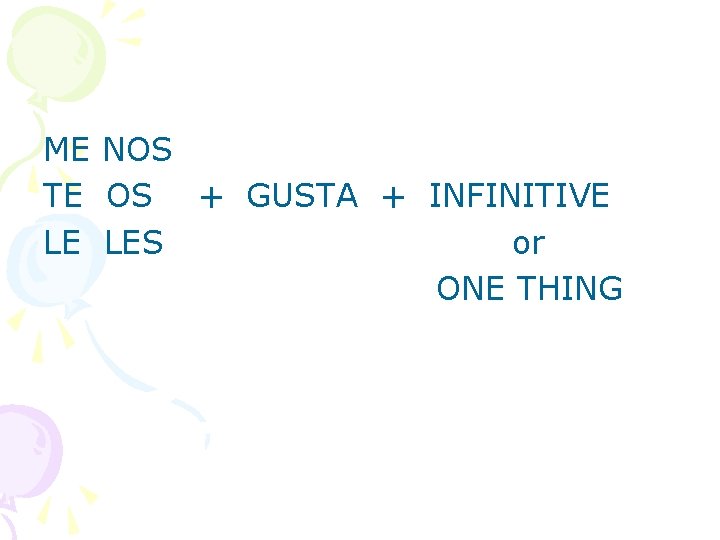 ME NOS
TE OS + GUSTA + INFINITIVE
LE LES or
ONE THING